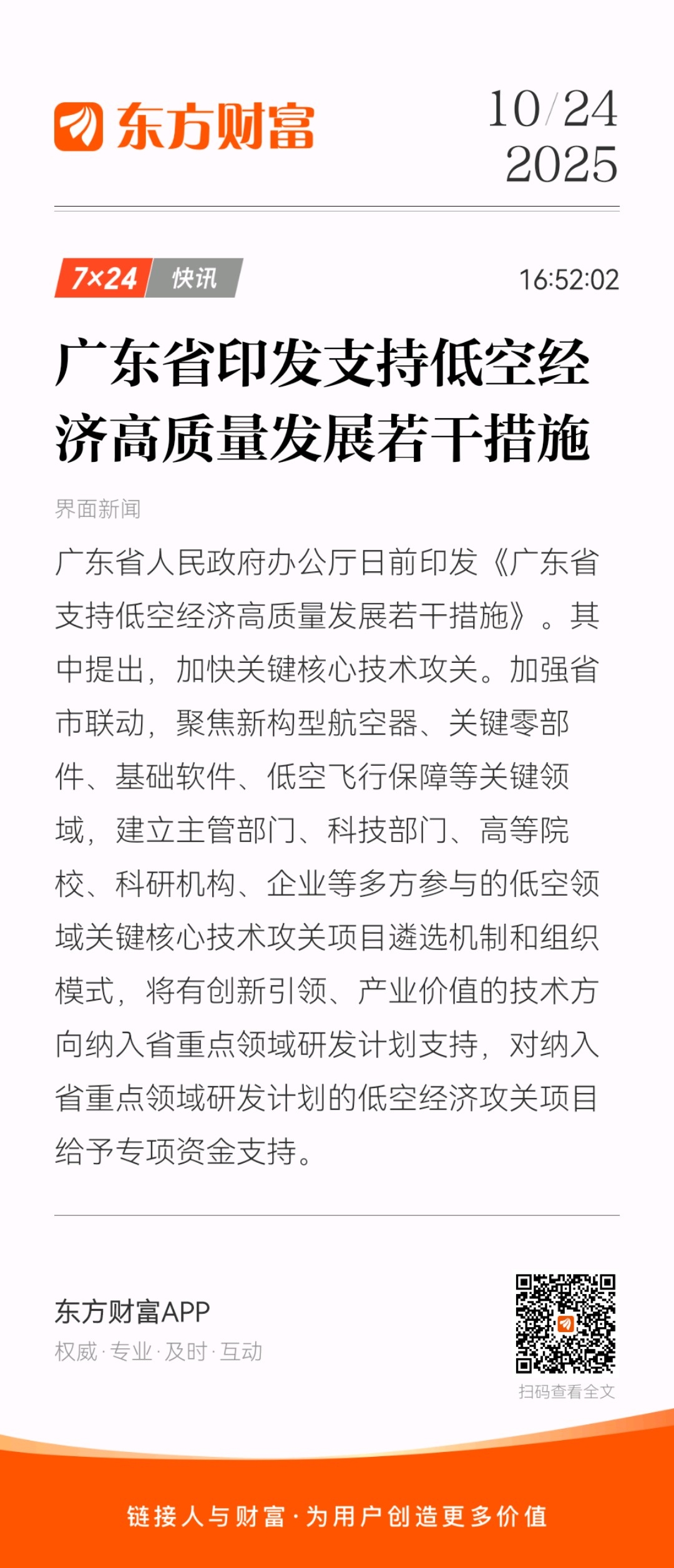 东方财富

10/24
2025

7×24 快讯

16:52:02

广东省印发支持低空经济高质量发展若干措施

界面新闻

广东省人民政府办公厅日前印发《广东省支持低空经济高质量发展若干措施》。其中提出，加快关键核心技术攻关。加强省市联动，聚焦新构型航空器、关键零部件、基础软件、低空飞行保障等关键领域，建立主管部门、科技部门、高等院校、科研机构、企业等多方参与的低空领域关键核心技术攻关项目遴选机制和组织模式，将有创新引领、产业价值的技术方向纳入省重点领域研发计划支持，对纳入省重点领域研发计划的低空经济攻关项目给予专项资金支持。

东方财富APP
权威·专业·及时·互动

扫码查看全文

链接人与财富·为用户创造更多价值